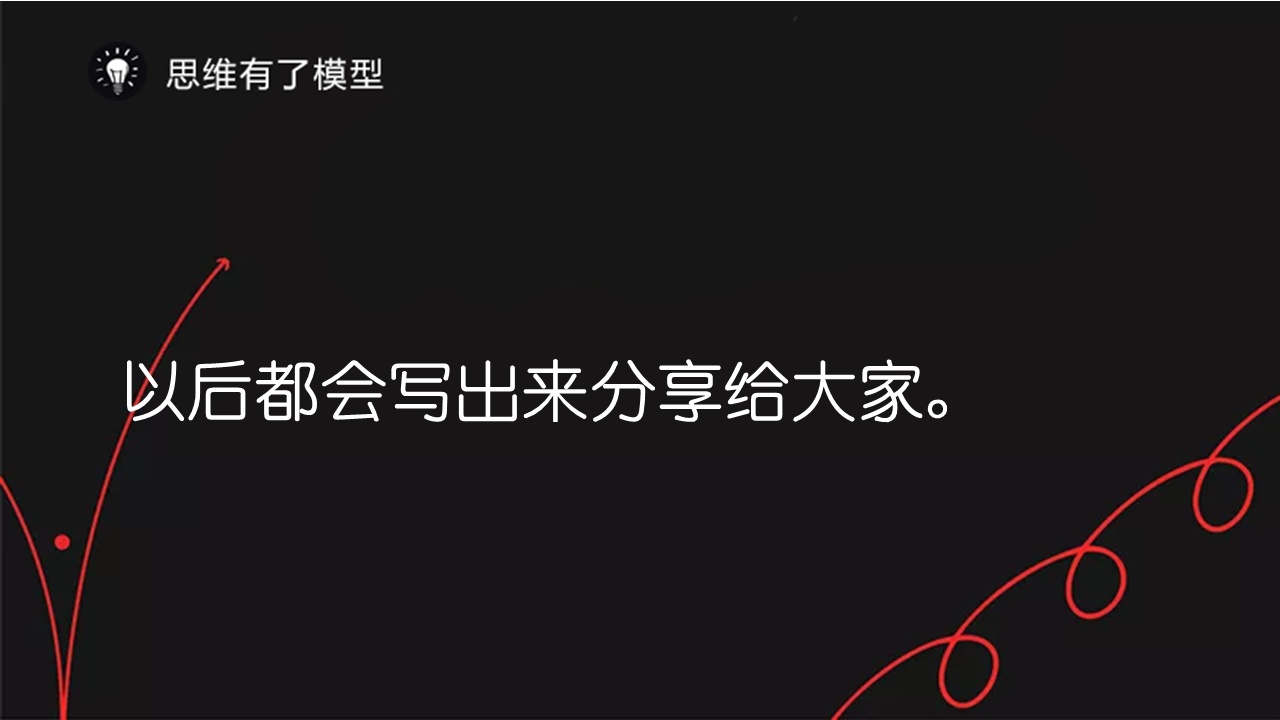 思维有了模型

以后都会写出来分享给大家。